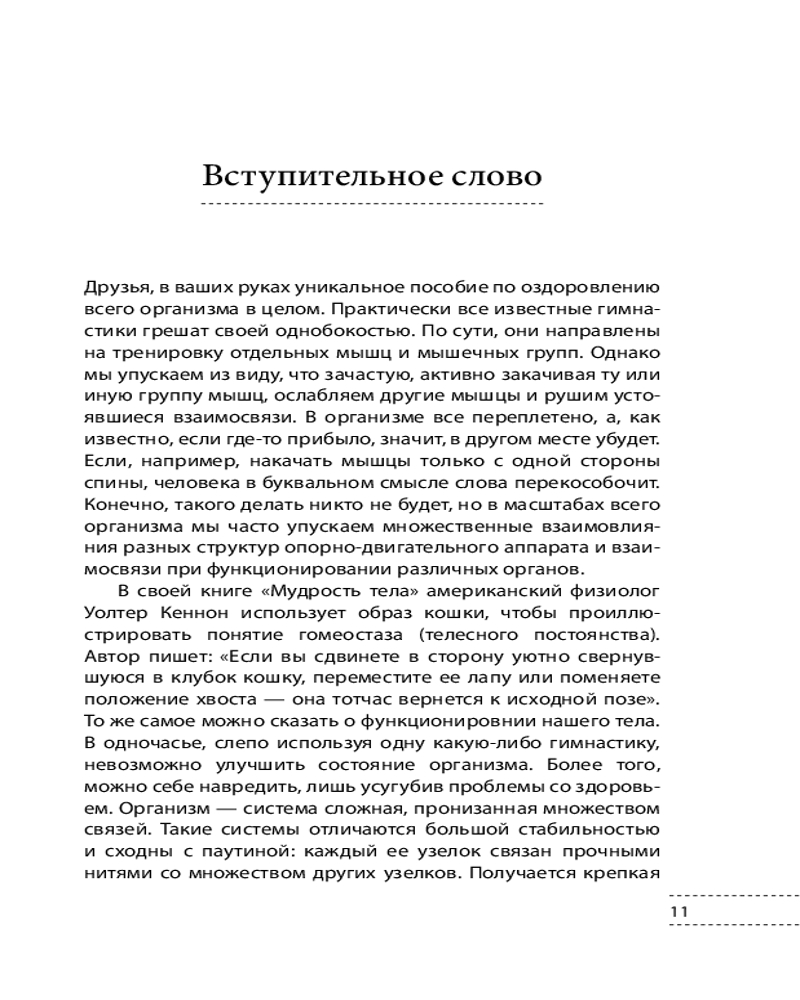 Вступительное слово

Друзья, в ваших руках уникальное пособие по оздоровлению всего организма в целом. Практически все известные гимнастики грешат своей однобокостью. По сути, они направлены на тренировку отдельных мышц и мышечных групп. Однако мы упускаем из виду, что зачастую, активно закачивая ту или иную группу мышц, ослабляем другие мышцы и рушим устоявшиеся взаимосвязи. В организме все переплетено, а, как известно, если где-то прибыло, значит, в другом месте убудет. Если, например, накачать мышцы только с одной стороны спины, человека в буквальном смысле слова перекособочит. Конечно, такого делать никто не будет, но в масштабах всего организма мы часто упускаем множественные взаимовлияния разных структур опорно-двигательного аппарата и взаимосвязи при функционировании различных органов.

В своей книге «Мудрость тела» американский физиолог Уолтер Кеннон использует образ кошки, чтобы проиллюстрировать понятие гомеостаза (телесного постоянства). Автор пишет: «Если вы сдвинете в сторону уютно свернувшуюся в клубок кошку, переместите ее лапу или поменяете положение хвоста — она тотчас вернется к исходной позе». То же самое можно сказать о функционировнии нашего тела. В одночасье, слепо используя одну какую-либо гимнастику, невозможно улучшить состояние организма. Более того, можно себе навредить, лишь усугубив проблемы со здоровьем. Организм — система сложная, пронизанная множеством связей. Такие системы отличаются большой стабильностью и сходны с паутиной: каждый ее узелок связан прочными нитями со множеством других узелков. Получается крепкая

11